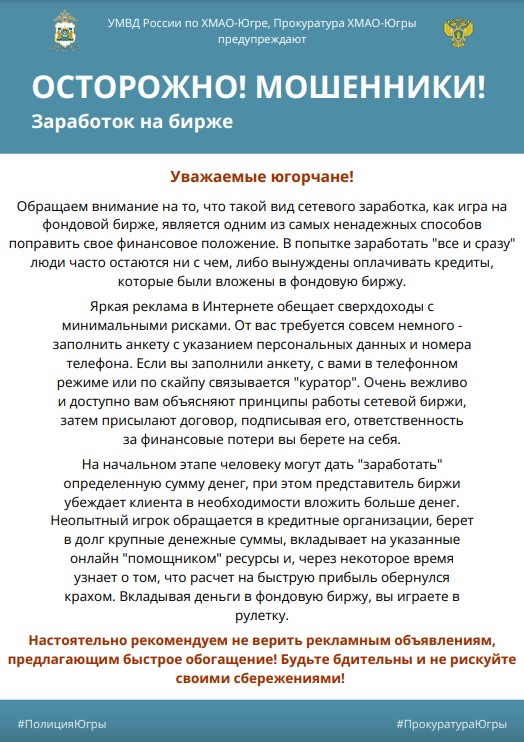 УМВД России по ХМАО-Югре, Прокуратура ХМАО-Югры предупреждают

ОСТОРОЖНО! МОШЕННИКИ!

Заработок на бирже

Уважаемые югорчане!

Обращаем внимание на то, что такой вид сетевого заработка, как игра на фондовой бирже, является одним из самых ненадежных способов поправить свое финансовое положение. В попытке заработать "все и сразу" люди часто остаются ни с чем, либо вынуждены оплачивать кредиты, которые были вложены в фондовую биржу.

Яркая реклама в Интернете обещает сверхдоходы с минимальными рисками. От вас требуется совсем немного - заполнить анкету с указанием персональных данных и номера телефона. Если вы заполнили анкету, с вами в телефонном режиме или по скайпу связывается "куратор". Очень вежливо и доступно вам объясняют принципы работы сетевой биржи, затем присылают договор, подписывая его, ответственность за финансовые потери вы берете на себя.

На начальном этапе человеку могут дать "заработать" определенную сумму денег, при этом представитель биржи убеждает клиента в необходимости вложить больше денег. Неопытный игрок обращается в кредитные организации, берет в долг крупные денежные суммы, вкладывает на указанные онлайн "помощником" ресурсы и, через некоторое время узнает о том, что расчет на быструю прибыль обернулся крахом. Вкладывая деньги в фондовую биржу, вы играете в рулетку.

Настоятельно рекомендуем не верить рекламным объявлениям, предлагающим быстрое обогащение! Будьте бдительны и не рискуйте своими сбережениями!

#ПолицияЮгры

#ПрокуратураЮгры